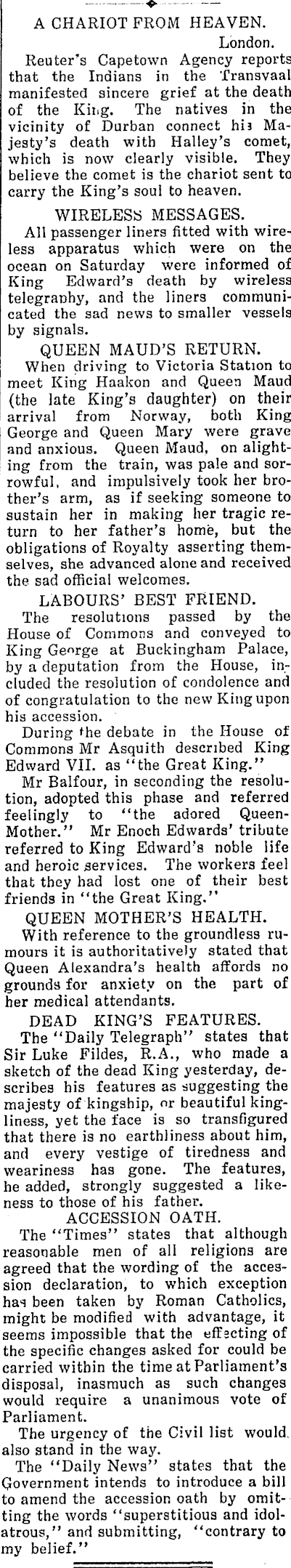 A CHARIOT FROM HEAVEN.

London.

Reuter's Capetown Agency reports that the Indians in the Transvaal manifested sincere grief at the death of the King. The natives in the vicinity of Durban connect his Majesty's death with Halley's comet, which is now clearly visible. They believe the comet is the chariot sent to carry the King's soul to heaven.

WIRELESS MESSAGES.

All passenger liners fitted with wireless apparatus which were on the ocean on Saturday were informed of King Edward's death by wireless telegraphy, and the liners communicated the sad news to smaller vessels by signals.

QUEEN MAUD'S RETURN.

When driving to Victoria Station to meet King Haakon and Queen Maud (the late King's daughter) on their arrival from Norway, both King George and Queen Mary were grave and anxious. Queen Maud, on alighting from the train, was pale and sorrowful, and impulsively took her brother's arm, as if seeking someone to sustain her in making her tragic return to her father's home, but the obligations of Royalty asserting themselves, she advanced alone and received the sad official welcomes.

LABOURS' BEST FRIEND.

The resolutions passed by the House of Commons and conveyed to King George at Buckingham Palace, by a deputation from the House, included the resolution of condolence and of congratulation to the new King upon his accession.

During the debate in the House of Commons Mr Asquith described King Edward VII. as "the Great King."

Mr Balfour, in seconding the resolution, adopted this phase and referred feelingly to "the adored Queen-Mother." Mr Enoch Edwards' tribute referred to King Edward's noble life and heroic services. The workers feel that they had lost one of their best friends in "the Great King."

QUEEN MOTHER'S HEALTH.

With reference to the groundless rumours it is authoritatively stated that Queen Alexandra's health affords no grounds for anxiety on the part of her medical attendants.

DEAD KING'S FEATURES.

The "Daily Telegraph" states that Sir Luke Fildes, R.A., who made a sketch of the dead King yesterday, describes his features as suggesting the majesty of kingship, or beautiful kingliness, yet the face is so transfigured that there is no earthliness about him, and every vestige of tiredness and weariness has gone. The features, he added, strongly suggested a likeness to those of his father.

ACCESSION OATH.

The "Times" states that although reasonable men of all religions are agreed that the wording of the accession declaration, to which exception has been taken by Roman Catholics, might be modified with advantage, it seems impossible that the effecting of the specific changes asked for could be carried within the time at Parliament's disposal, inasmuch as such changes would require a unanimous vote of Parliament.

The urgency of the Civil list would also stand in the way.

The "Daily News" states that the Government intends to introduce a bill to amend the accession oath by omitting the words "superstitious and idolatrous," and submitting, "contrary to my belief."